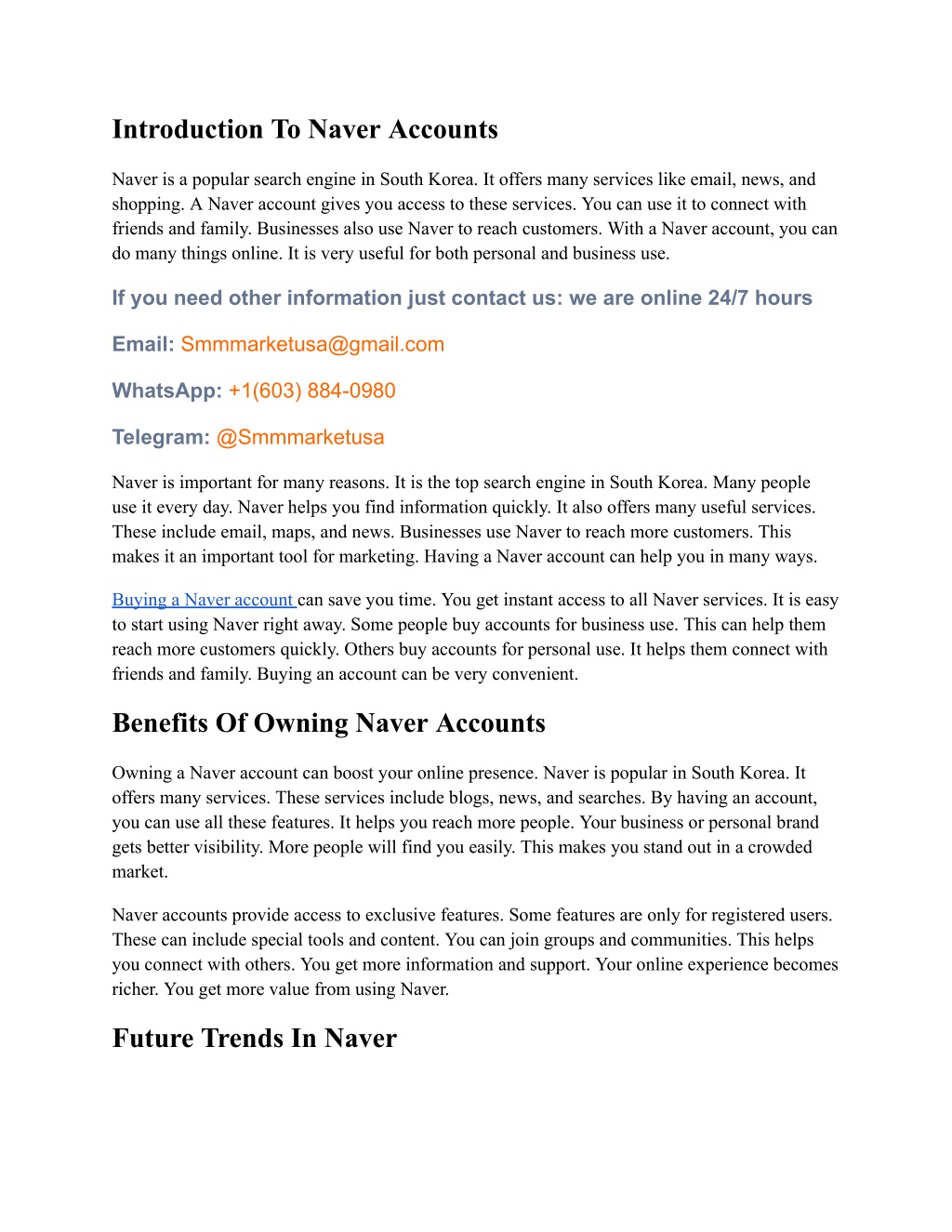 Introduction To Naver Accounts

Naver is a popular search engine in South Korea. It offers many services like email, news, and shopping. A Naver account gives you access to these services. You can use it to connect with friends and family. Businesses also use Naver to reach customers. With a Naver account, you can do many things online. It is very useful for both personal and business use.

If you need other information just contact us: we are online 24/7 hours

Email: Smmmarketusa@gmail.com

WhatsApp: +1(603) 884-0980

Telegram: @Smmmarketusa

Naver is important for many reasons. It is the top search engine in South Korea. Many people use it every day. Naver helps you find information quickly. It also offers many useful services. These include email, maps, and news. Businesses use Naver to reach more customers. This makes it an important tool for marketing. Having a Naver account can help you in many ways.

Buying a Naver account can save you time. You get instant access to all Naver services. It is easy to start using Naver right away. Some people buy accounts for business use. This can help them reach more customers quickly. Others buy accounts for personal use. It helps them connect with friends and family. Buying an account can be very convenient.

Benefits Of Owning Naver Accounts

Owning a Naver account can boost your online presence. Naver is popular in South Korea. It offers many services. These services include blogs, news, and searches. By having an account, you can use all these features. It helps you reach more people. Your business or personal brand gets better visibility. More people will find you easily. This makes you stand out in a crowded market.

Naver accounts provide access to exclusive features. Some features are only for registered users. These can include special tools and content. You can join groups and communities. This helps you connect with others. You get more information and support. Your online experience becomes richer. You get more value from using Naver.

Future Trends In Naver